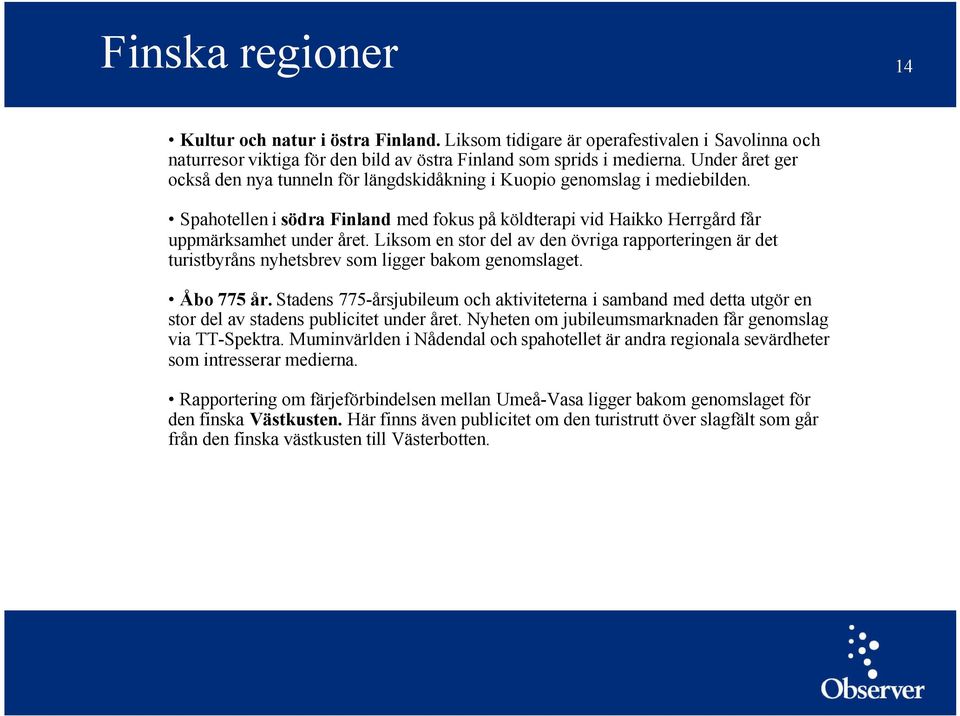 Finska regioner

14

• Kultur och natur i östra Finland. Liksom tidigare är operafestivalen i Savolinna och naturresor viktiga för den bild av östra Finland som sprids i medierna. Under året ger också den nya tunneln för längdskidåkning i Kuopio genomslag i mediebilden.

• Spahotellen i södra Finland med fokus på köldterapi vid Haikko Herrgård får uppmärksamhet under året. Liksom en stor del av den övriga rapporteringen är det turistbyråns nyhetsbrev som ligger bakom genomslaget.

• Åbo 775 år. Stadens 775-årsjubileum och aktiviteterna i samband med detta utgör en stor del av stadens publicitet under året. Nyheten om jubileumsmarknaden får genomslag via TT-Spektra. Muminvärlden i Nådendal och spahotellet är andra regionala sevärdheter som intresserar medierna.

• Rapportering om färjeförbindelsen mellan Umeå-Vasa ligger bakom genomslaget för den finska Västkusten. Här finns även publicitet om den turistrutt över slagfält som går från den finska västkusten till Västerbotten.

Observer